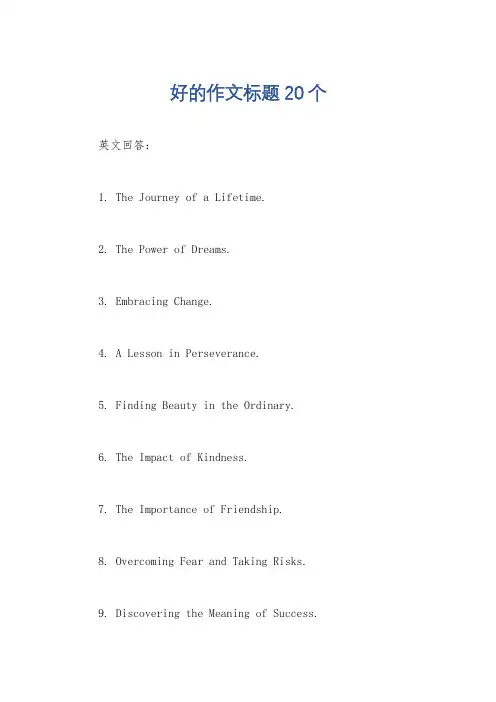 好的作文标题20个

英文回答:

1. The Journey of a Lifetime.

2. The Power of Dreams.

3. Embracing Change.

4. A Lesson in Perseverance.

5. Finding Beauty in the Ordinary.

6. The Impact of Kindness.

7. The Importance of Friendship.

8. Overcoming Fear and Taking Risks.

9. Discovering the Meaning of Success.